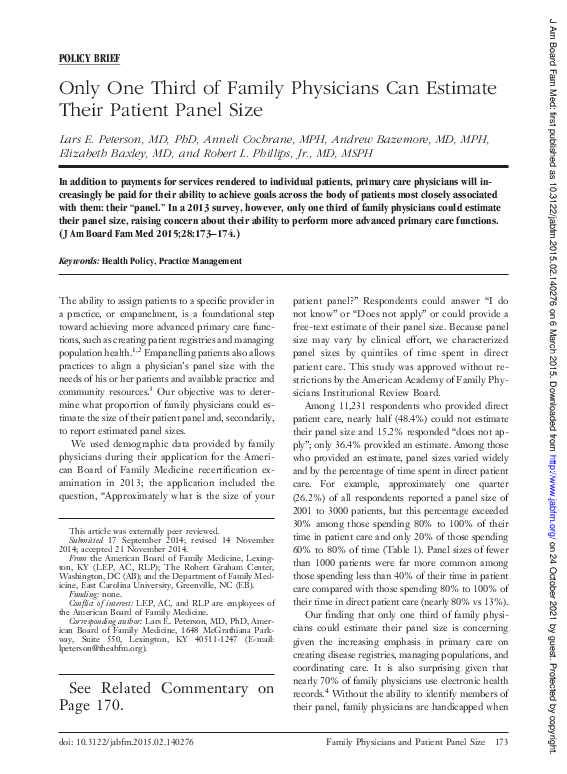 POLICY BRIEF

Only One Third of Family Physicians Can Estimate Their Patient Panel Size

Lars E. Peterson, MD, PhD, Anneli Cochrane, MPH, Andrew Bazemore, MD, MPH, Elizabeth Baxley, MD, and Robert L. Phillips, Jr., MD, MSPH

In addition to payments for services rendered to individual patients, primary care physicians will increasingly be paid for their ability to achieve goals across the body of patients most closely associated with them: their "panel." In a 2013 survey, however, only one third of family physicians could estimate their panel size, raising concern about their ability to perform more advanced primary care functions. (J Am Board Fam Med 2015;28:173–174.)

Keywords: Health Policy, Practice Management

The ability to assign patients to a specific provider in a practice, or empanelment, is a foundational step toward achieving more advanced primary care functions, such as creating patient registries and managing population health.$^{1,2}$ Empanelling patients also allows practices to align a physician's panel size with the needs of his or her patients and available practice and community resources.$^{3}$ Our objective was to determine what proportion of family physicians could estimate the size of their patient panel and, secondarily, to report estimated panel sizes.

We used demographic data provided by family physicians during their application for the American Board of Family Medicine recertification examination in 2013; the application included the question, "Approximately what is the size of your

This article was externally peer reviewed.
Submitted 17 September 2014; revised 14 November 2014; accepted 21 November 2014.
From the American Board of Family Medicine, Lexington, KY (LEP, AC, RLP); The Robert Graham Center, Washington, DC (AB); and the Department of Family Medicine, East Carolina University, Greenville, NC (EB).
Funding: none.
Conflict of interest: LEP, AC, and RLP are employees of the American Board of Family Medicine.
Corresponding author: Lars E. Peterson, MD, PhD, American Board of Family Medicine, 1648 McGrathiana Parkway, Suite 550, Lexington, KY 40511-1247 (E-mail: lpeterson@theabfm.org).

See Related Commentary on Page 170.

patient panel?" Respondents could answer "I do not know" or "Does not apply" or could provide a free-text estimate of their panel size. Because panel size may vary by clinical effort, we characterized panel sizes by quintiles of time spent in direct patient care. This study was approved without restrictions by the American Academy of Family Physicians Institutional Review Board.

Among 11,231 respondents who provided direct patient care, nearly half (48.4%) could not estimate their panel size and 15.2% responded "does not apply"; only 36.4% provided an estimate. Among those who provided an estimate, panel sizes varied widely and by the percentage of time spent in direct patient care. For example, approximately one quarter (26.2%) of all respondents reported a panel size of 2001 to 3000 patients, but this percentage exceeded 30% among those spending 80% to 100% of their time in patient care and only 20% of those spending 60% to 80% of time (Table 1). Panel sizes of fewer than 1000 patients were far more common among those spending less than 40% of their time in patient care compared with those spending 80% to 100% of their time in direct patient care (nearly 80% vs 13%).

Our finding that only one third of family physicians could estimate their panel size is concerning given the increasing emphasis in primary care on creating disease registries, managing populations, and coordinating care. It is also surprising given that nearly 70% of family physicians use electronic health records.$^{4}$ Without the ability to identify members of their panel, family physicians are handicapped when

doi: 10.3122/jabfm.2015.02.140276     Family Physicians and Patient Panel Size 173

J Am Board Fam Med: first published as 10.3122/jabfm.2015.02.140276 on 6 March 2015. Downloaded from http://www.jabfm.org/ on 24 October 2021 by guest. Protected by copyright.